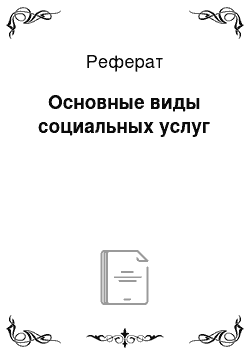 Реферат

Основные виды социальных услуг